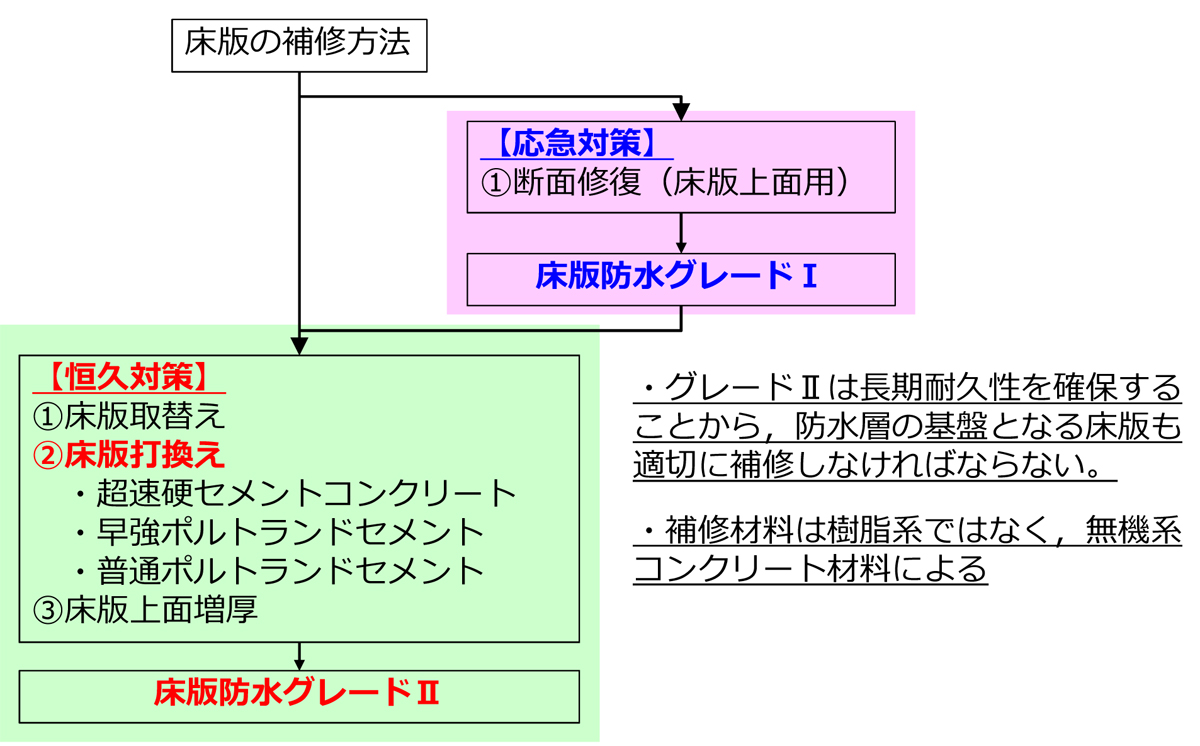 床版の補修方法

【応急対策】
①断面修復（床版上面用）

床版防水グレードⅠ

【恒久対策】
①床版取替え
②床版打換え
・超速硬セメントコンクリート
・早強ポルトランドセメント
・普通ポルトランドセメント
③床版上面増厚

床版防水グレードⅡ

・グレードⅡは長期耐久性を確保することから，防水層の基盤となる床版も適切に補修しなければならない。

・補修材料は樹脂系ではなく，無機系コンクリート材料による